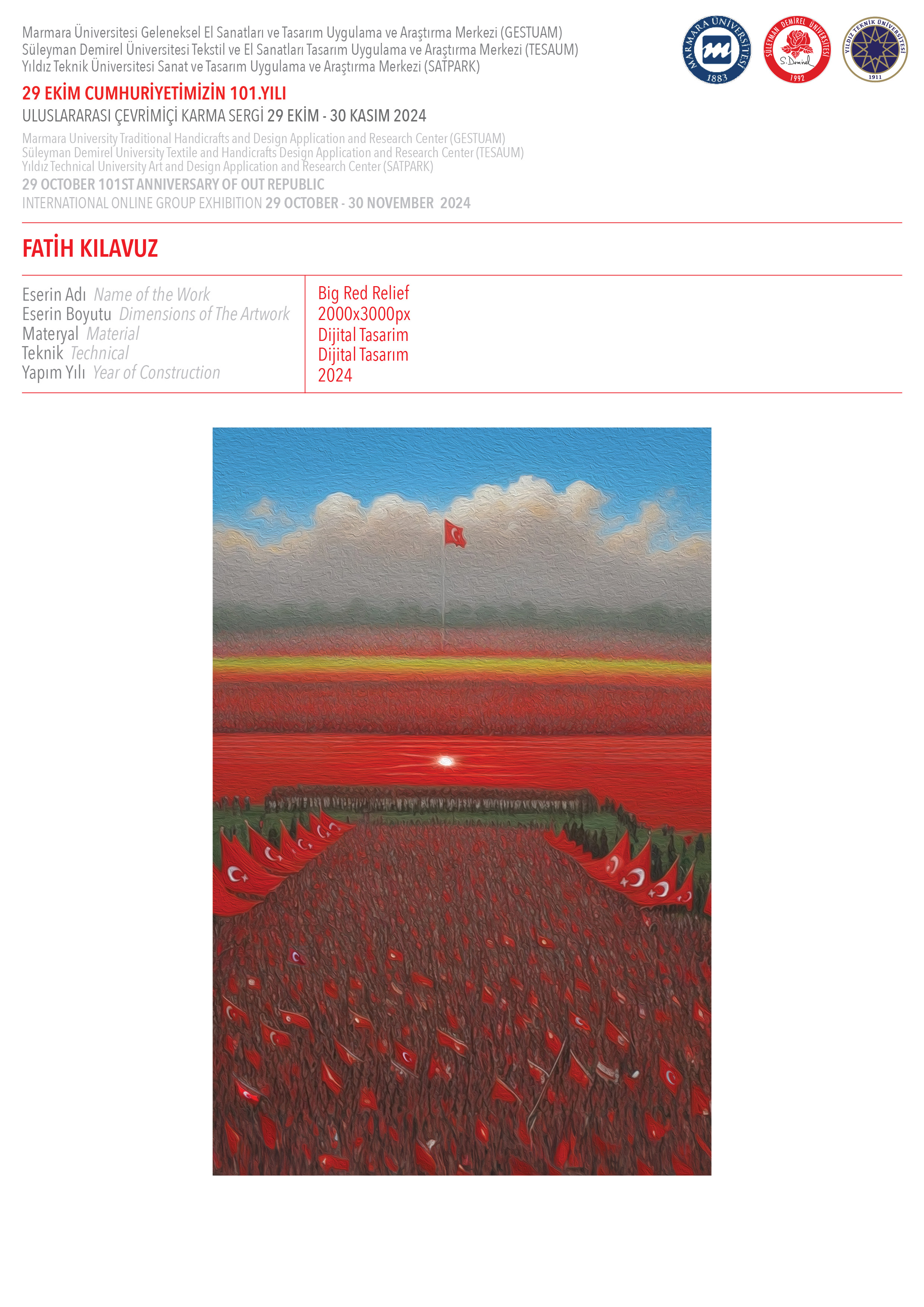 Marmara Üniversitesi Geleneksel El Sanatları ve Tasarım Uygulama ve Araştırma Merkezi (GESTUAM)
Süleyman Demirel Üniversitesi Tekstil ve El Sanatları Tasarım Uygulama ve Araştırma Merkezi (TESAUM)
Yıldız Teknik Üniversitesi Sanat ve Tasarım Uygulama ve Araştırma Merkezi (SATPARK)

MARMARA ÜNİVERSİTESİ 1883

SÜLEYMAN DEMİREL ÜNİVERSİTESİ S.Demirel 1992

YILDIZ TEKNİK ÜNİVERSİTESİ 1911

29 EKİM CUMHURİYETİMİZİN 101.YILI
ULUSLARARASI ÇEVRİMİÇİ KARMA SERGİ 29 EKİM - 30 KASIM 2024

Marmara University Traditional Handicrafts and Design Application and Research Center (GESTUAM)
Süleyman Demirel University Textile and Handicrafts Design Application and Research Center (TESAUM)
Yıldız Technical University Art and Design Application and Research Center (SATPARK)
29 OCTOBER 101ST ANNIVERSARY OF OUT REPUBLIC
INTERNATIONAL ONLINE GROUP EXHIBITION 29 OCTOBER - 30 NOVEMBER 2024

FATİH KILAVUZ

Eserin Adı Name of the Work
Eserin Boyutu Dimensions of The Artwork
Materyal Material
Teknik Technical
Yapım Yılı Year of Construction

Big Red Relief
2000x3000px
Dijital Tasarim
Dijital Tasarım
2024